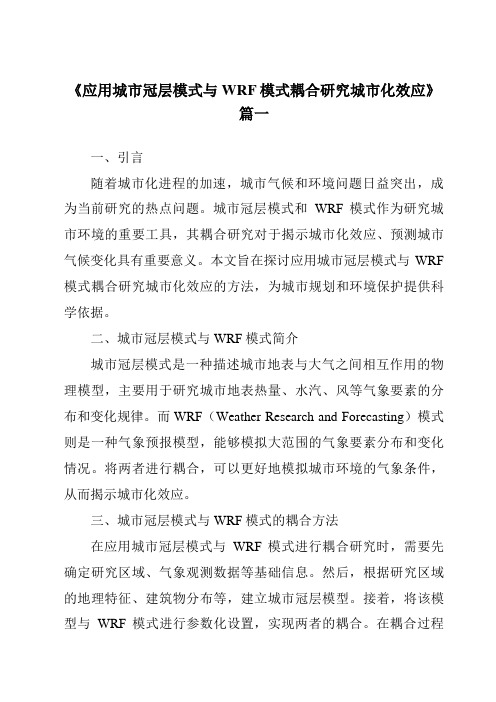 《应用城市冠层模式与 WRF 模式耦合研究城市化效应》篇一

一、引言

随着城市化进程的加速，城市气候和环境问题日益突出，成为当前研究的热点问题。城市冠层模式和 WRF 模式作为研究城市环境的重要工具，其耦合研究对于揭示城市化效应、预测城市气候变化具有重要意义。本文旨在探讨应用城市冠层模式与 WRF 模式耦合研究城市化效应的方法，为城市规划和环境保护提供科学依据。

二、城市冠层模式与 WRF 模式简介

城市冠层模式是一种描述城市地表与大气之间相互作用的物理模型，主要用于研究城市地表热量、水汽、风等气象要素的分布和变化规律。而 WRF（Weather Research and Forecasting）模式则是一种气象预报模型，能够模拟大范围的气象要素分布和变化情况。将两者进行耦合，可以更好地模拟城市环境的气象条件，从而揭示城市化效应。

三、城市冠层模式与 WRF 模式的耦合方法

在应用城市冠层模式与 WRF 模式进行耦合研究时，需要先确定研究区域、气象观测数据等基础信息。然后，根据研究区域的地理特征、建筑物分布等，建立城市冠层模型。接着，将该模型与 WRF 模式进行参数化设置，实现两者的耦合。在耦合过程